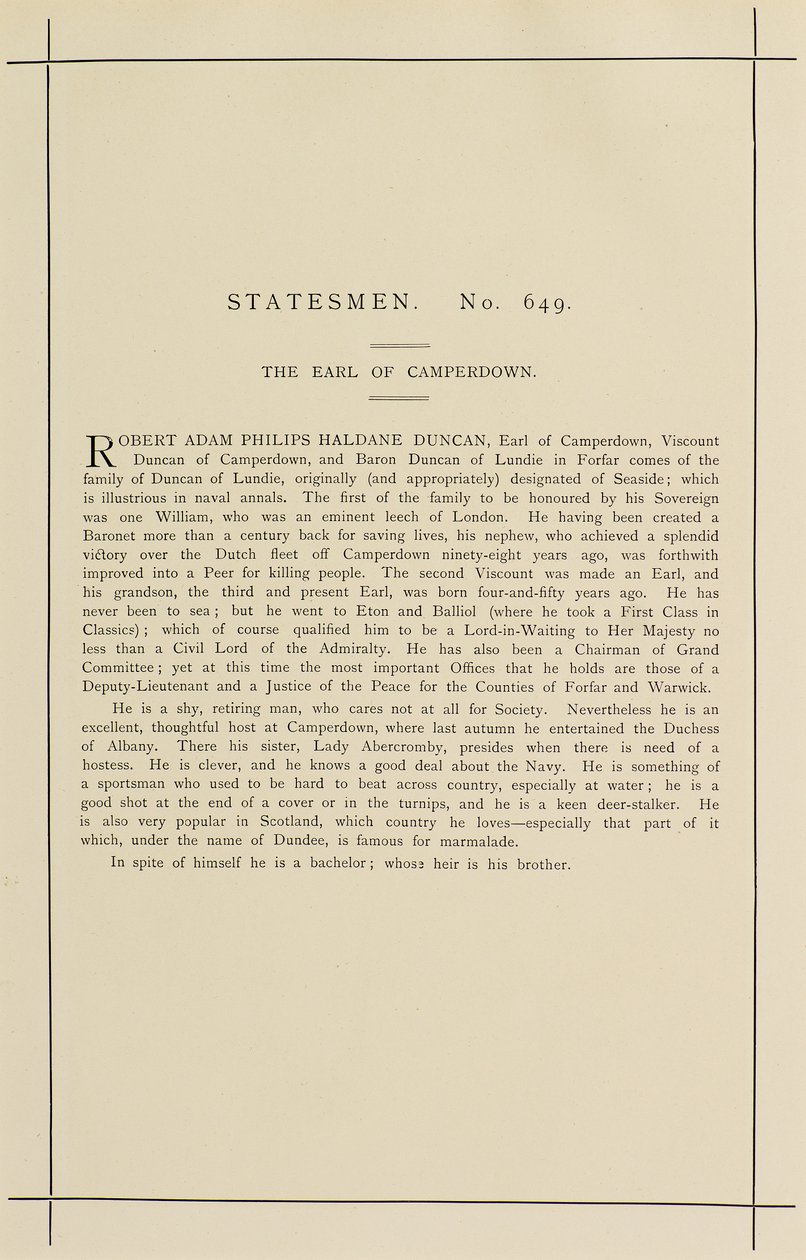 STATESMEN. No. 649.

THE EARL OF CAMPERDOWN.

ROBERT ADAM PHILIPS HALDANE DUNCAN, Earl of Camperdown, Viscount Duncan of Camperdown, and Baron Duncan of Lundie in Forfar comes of the family of Duncan of Lundie, originally (and appropriately) designated of Seaside; which is illustrious in naval annals. The first of the family to be honoured by his Sovereign was one William, who was an eminent leech of London. He having been created a Baronet more than a century back for saving lives, his nephew, who achieved a splendid victory over the Dutch fleet off Camperdown ninety-eight years ago, was forthwith improved into a Peer for killing people. The second Viscount was made an Earl, and his grandson, the third and present Earl, was born four-and-fifty years ago. He has never been to sea; but he went to Eton and Balliol (where he took a First Class in Classics); which of course qualified him to be a Lord-in-Waiting to Her Majesty no less than a Civil Lord of the Admiralty. He has also been a Chairman of Grand Committee; yet at this time the most important Offices that he holds are those of a Deputy-Lieutenant and a Justice of the Peace for the Counties of Forfar and Warwick.

He is a shy, retiring man, who cares not at all for Society. Nevertheless he is an excellent, thoughtful host at Camperdown, where last autumn he entertained the Duchess of Albany. There his sister, Lady Abercromby, presides when there is need of a hostess. He is clever, and he knows a good deal about the Navy. He is something of a sportsman who used to be hard to beat across country, especially at water; he is a good shot at the end of a cover or in the turnips, and he is a keen deer-stalker. He is also very popular in Scotland, which country he loves—especially that part of it which, under the name of Dundee, is famous for marmalade.

In spite of himself he is a bachelor; whose heir is his brother.